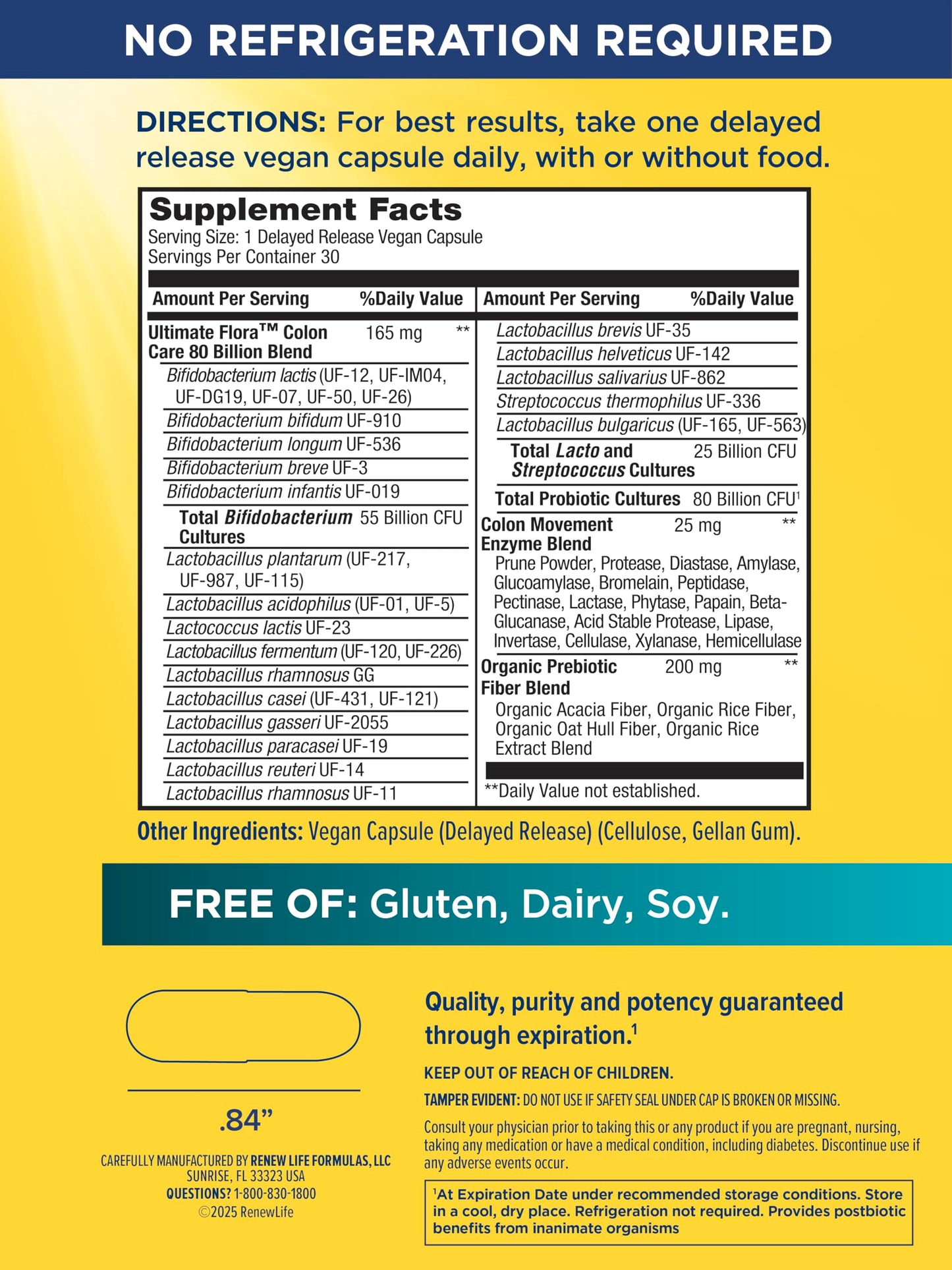 NO REFRIGERATION REQUIRED

DIRECTIONS: For best results, take one delayed release vegan capsule daily, with or without food.

Supplement Facts
Serving Size: 1 Delayed Release Vegan Capsule
Servings Per Container 30

Amount Per Serving %Daily Value

Ultimate Flora™ Colon Care 80 Billion Blend 165 mg **
Bifidobacterium lactis (UF-12, UF-IM04, UF-DG19, UF-07, UF-50, UF-26)
Bifidobacterium bifidum UF-910
Bifidobacterium longum UF-536
Bifidobacterium breve UF-3
Bifidobacterium infantis UF-019
Total Bifidobacterium Cultures 55 Billion CFU
Lactobacillus plantarum (UF-217, UF-987, UF-115)
Lactobacillus acidophilus (UF-01, UF-5)
Lactococcus lactis UF-23
Lactobacillus fermentum (UF-120, UF-226)
Lactobacillus rhamnosus GG
Lactobacillus casei (UF-431, UF-121)
Lactobacillus gasseri UF-2055
Lactobacillus paracasei UF-19
Lactobacillus reuteri UF-14
Lactobacillus rhamnosus UF-11

Amount Per Serving %Daily Value

Lactobacillus brevis UF-35
Lactobacillus helveticus UF-142
Lactobacillus salivarius UF-862
Streptococcus thermophilus UF-336
Lactobacillus bulgaricus (UF-165, UF-563)
Total Lacto and Streptococcus Cultures 25 Billion CFU
Total Probiotic Cultures 80 Billion CFU$^{1}$
Colon Movement Enzyme Blend 25 mg **
Prune Powder, Protease, Diastase, Amylase, Glucoamylase, Bromelain, Peptidase, Pectinase, Lactase, Phytase, Papain, Beta-Glucanase, Acid Stable Protease, Lipase, Invertase, Cellulase, Xylanase, Hemicellulase
Organic Prebiotic Fiber Blend 200 mg **
Organic Acacia Fiber, Organic Rice Fiber, Organic Oat Hull Fiber, Organic Rice Extract Blend

**Daily Value not established.

Other Ingredients: Vegan Capsule (Delayed Release) (Cellulose, Gellan Gum).

FREE OF: Gluten, Dairy, Soy.

.84"

CAREFULLY MANUFACTURED BY RENEW LIFE FORMULAS, LLC
SUNRISE, FL 33323 USA
QUESTIONS? 1-800-830-1800
©2025 RenewLife

Quality, purity and potency guaranteed through expiration.$^{1}$

KEEP OUT OF REACH OF CHILDREN.

TAMPER EVIDENT: DO NOT USE IF SAFETY SEAL UNDER CAP IS BROKEN OR MISSING.

Consult your physician prior to taking this or any product if you are pregnant, nursing, taking any medication or have a medical condition, including diabetes. Discontinue use if any adverse events occur.

$^{1}$At Expiration Date under recommended storage conditions. Store in a cool, dry place. Refrigeration not required. Provides postbiotic benefits from inanimate organisms